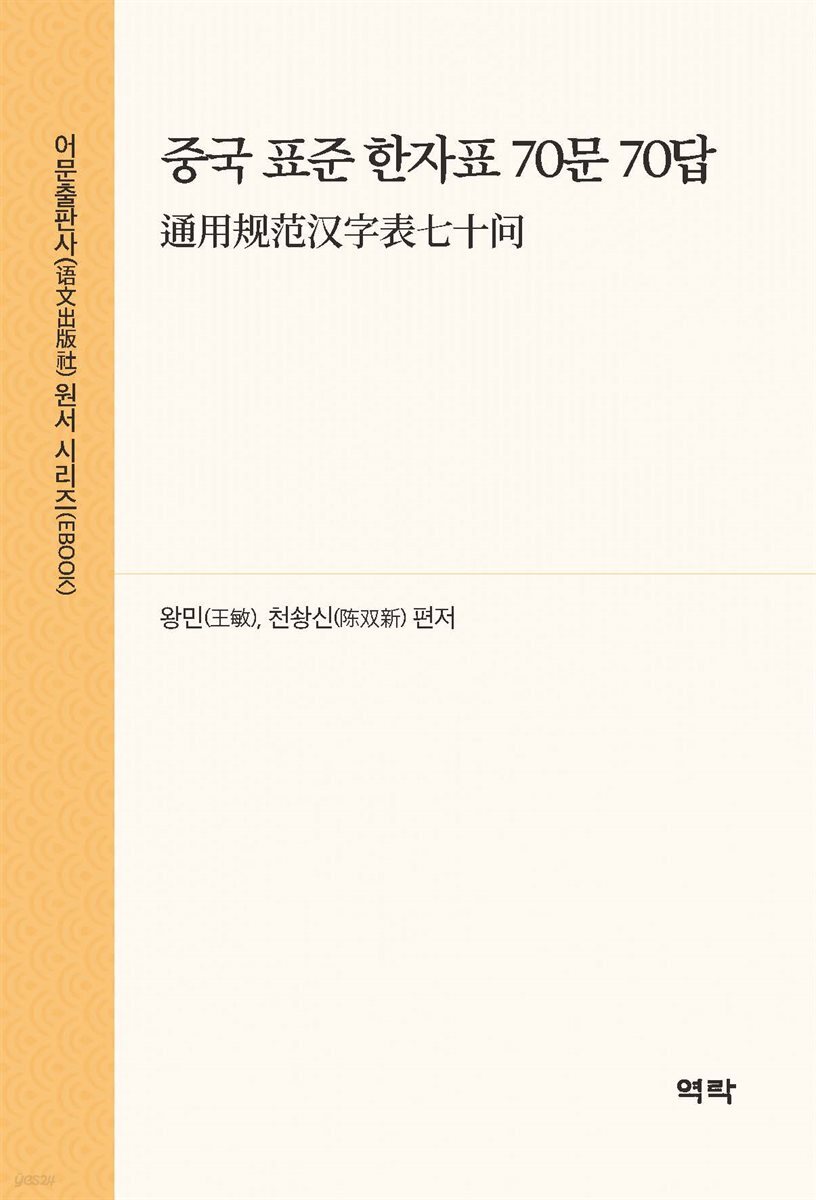 어문출판사(语文出版社) 원서 시리즈(EBOOK)

중국 표준 한자표 70문 70답
通用规范汉字表七十问

왕민(王敏), 천솽신(陈双新) 편저

역락

yes24